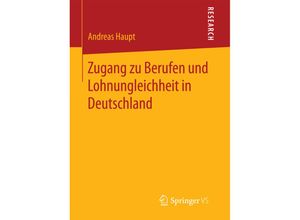 RESEARCH

Andreas Haupt

Zugang zu Berufen und Lohnungleichheit in Deutschland

Springer VS